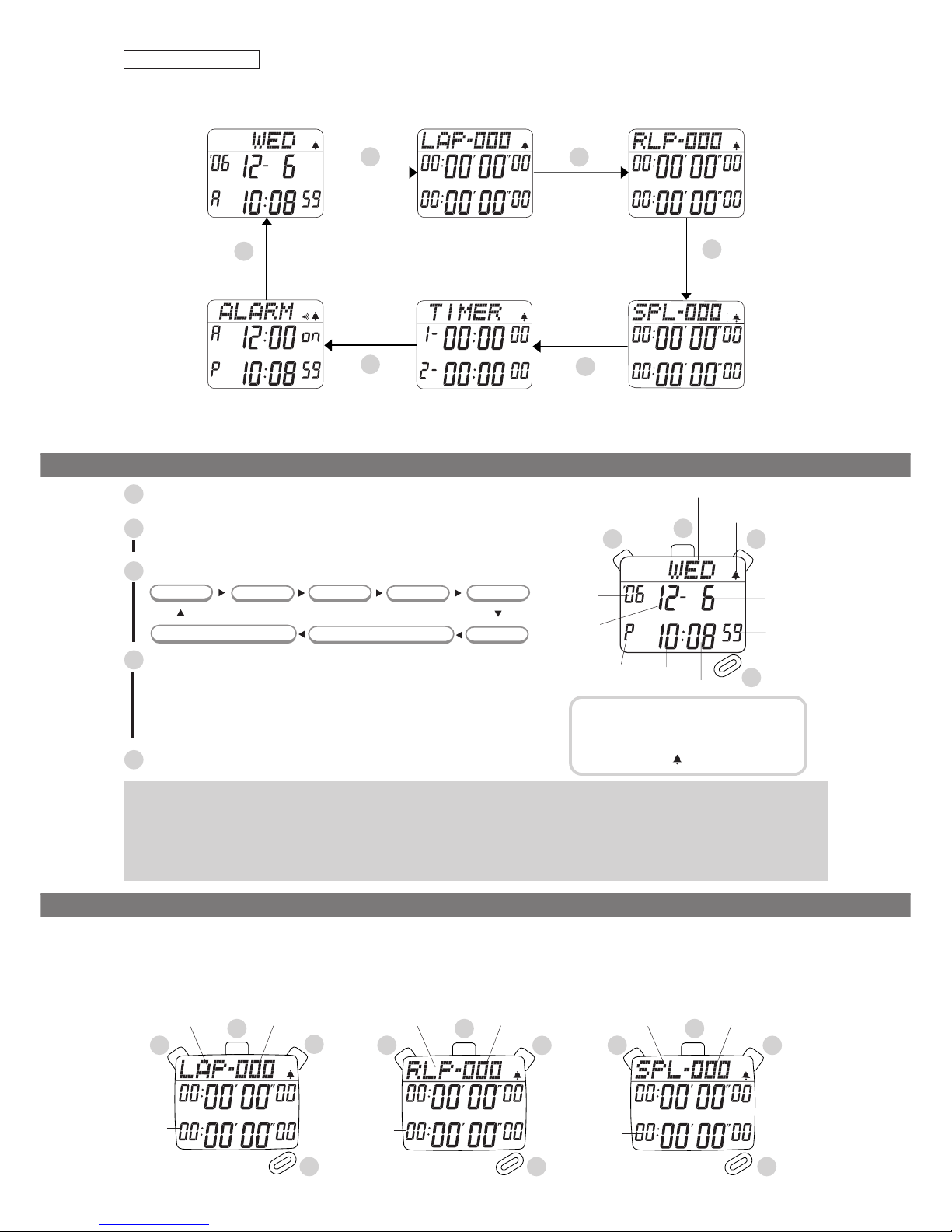 WED
'06 12- 6
A 10:08 59

LAP-000
00:00'00"00
00:00'00"00

RLP-000
00:00'00"00
00:00'00"00

SPL-000
00:00'00"00
00:00'00"00

TIMER
1- 00:00 00
2- 00:00 00

ALARM
A 12:00 on
P 10:08 59

WED
'06 12- 6
P 10:08 59

LAP-000
00:00'00"00
00:00'00"00

RLP-000
00:00'00"00
00:00'00"00

SPL-000
00:00'00"00
00:00'00"00